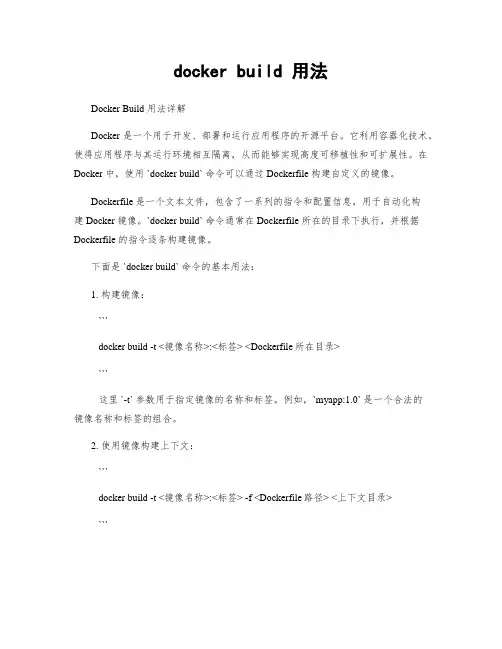 docker build 用法

Docker Build 用法详解

Docker 是一个用于开发、部署和运行应用程序的开源平台。它利用容器化技术，使得应用程序与其运行环境相互隔离，从而能够实现高度可移植性和可扩展性。在 Docker 中，使用 `docker build` 命令可以通过 Dockerfile 构建自定义的镜像。

Dockerfile 是一个文本文件，包含了一系列的指令和配置信息，用于自动化构建 Docker 镜像。`docker build` 命令通常在 Dockerfile 所在的目录下执行，并根据 Dockerfile 的指令逐条构建镜像。

下面是 `docker build` 命令的基本用法：

1. 构建镜像：

```

docker build -t <镜像名称>:<标签> <Dockerfile 所在目录>

```

这里 `-t` 参数用于指定镜像的名称和标签。例如，`myapp:1.0` 是一个合法的镜像名称和标签的组合。

2. 使用镜像构建上下文：

```

docker build -t <镜像名称>:<标签> -f <Dockerfile 路径> <上下文目录>

```